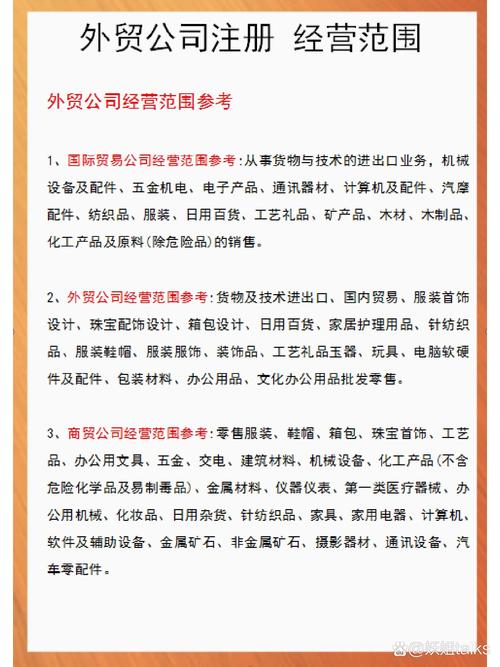 外贸公司注册 经营范围

外贸公司经营范围参考

1、国际贸易公司经营范围参考：从事货物与技术的进出口业务，机械设备及配件、五金机电、电子产品、通讯器材、计算机及配件、汽摩配件、纺织品、服装、日用百货、工艺礼品、矿产品、木材、木制品、化工产品及原料(除危险品)的销售。

2、外贸公司经营范围参考：货物及技术进出口、国内贸易、服装首饰设计、珠宝配饰设计、箱包设计、日用百货、家居护理用品、针纺织品、服装鞋帽、服装服饰、装饰品、工艺礼品玉器、玩具、电脑软硬件及配件、包装材料、办公用品、文化办公用品批发零售。

3、商贸公司经营范围参考：零售服装、鞋帽、箱包、珠宝首饰、工艺品、办公用文具、五金、交电、建筑材料、机械设备、化工产品(不含危险化学品及易制毒品)、金属材料、仪器仪表、第一类医疗器械、办公用机械、化妆品、日用杂货、针纺织品、家具、家用电器、计算机、软件及辅助设备、金属矿石、非金属矿石、摄影器材、通讯设备、汽车零配件。

@妖姐talks